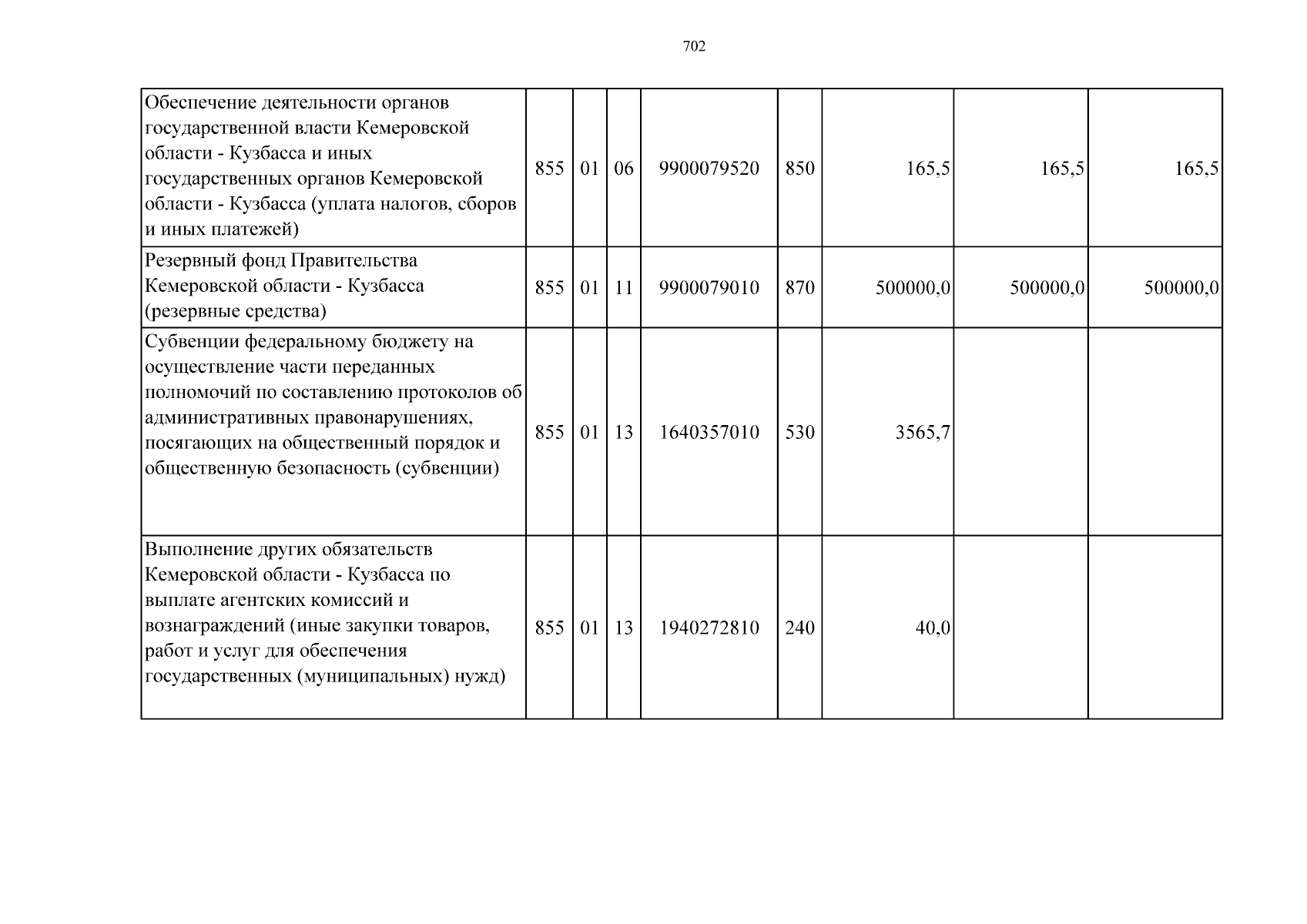 702

| Обеспечение деятельности органов государственной власти Кемеровской области - Кузбасса и иных государственных органов Кемеровской области - Кузбасса (уплата налогов, сборов и иных платежей) | 855 | 01 | 06 | 9900079520 | 850 | 165,5 | 165,5 | 165,5 |
|---|---|---|---|---|---|---|---|---|
| Резервный фонд Правительства Кемеровской области - Кузбасса (резервные средства) | 855 | 01 | 11 | 9900079010 | 870 | 500000,0 | 500000,0 | 500000,0 |
| Субвенции федеральному бюджету на осуществление части переданных полномочий по составлению протоколов об административных правонарушениях, посягающих на общественный порядок и общественную безопасность (субвенции) | 855 | 01 | 13 | 1640357010 | 530 | 3565,7 | | |
| Выполнение других обязательств Кемеровской области - Кузбасса по выплате агентских комиссий и вознаграждений (иные закупки товаров, работ и услуг для обеспечения государственных (муниципальных) нужд) | 855 | 01 | 13 | 1940272810 | 240 | 40,0 | | |